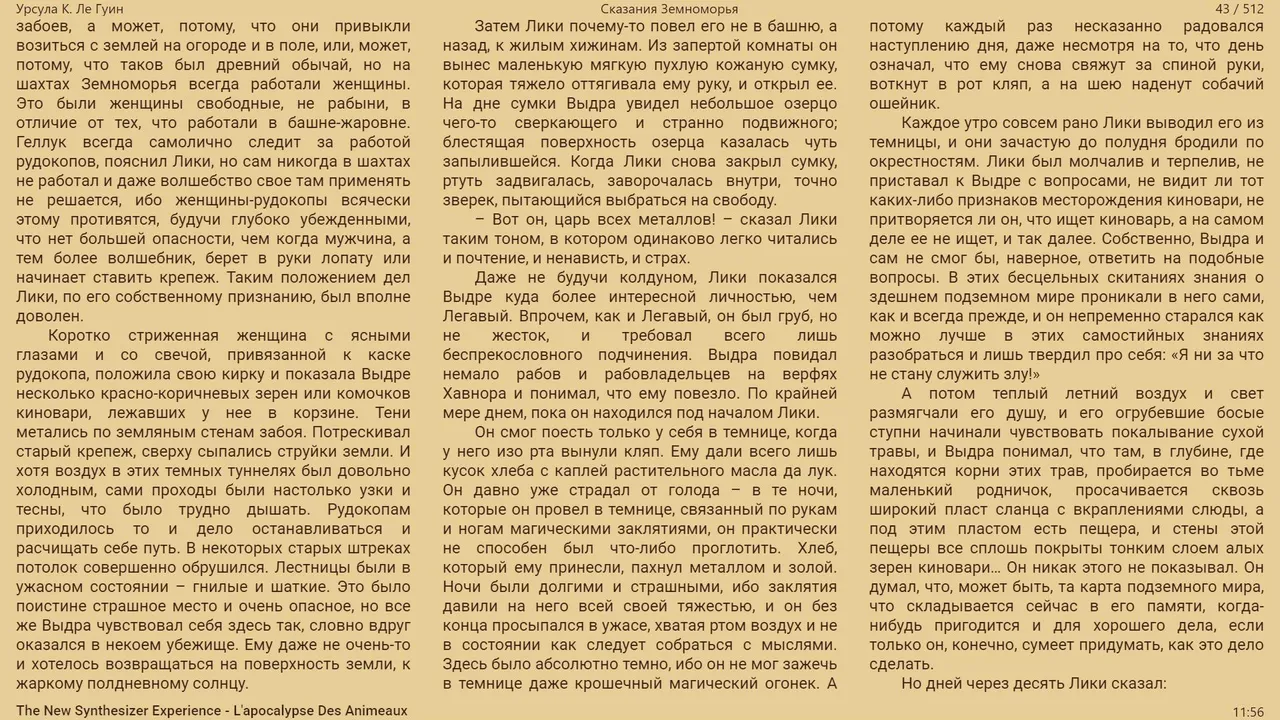 Урсула К. Ле Гуин

Сказания Земноморья

43 / 512

забоев, а может, потому, что они привыкли возиться с землей на огороде и в поле, или, может, потому, что таков был древний обычай, но на шахтах Земноморья всегда работали женщины. Это были женщины свободные, не рабыни, в отличие от тех, что работали в башне-жаровне. Геллук всегда самолично следит за работой рудокопов, пояснил Лики, но сам никогда в шахтах не работал и даже волшебство свое там применять не решается, ибо женщины-рудокопы всячески этому противятся, будучи глубоко убежденными, что нет большей опасности, чем когда мужчина, а тем более волшебник, берет в руки лопату или начинает ставить крепеж. Таким положением дел Лики, по его собственному признанию, был вполне доволен.

Коротко стриженная женщина с ясными глазами и со свечой, привязанной к каске рудокопа, положила свою кирку и показала Выдре несколько красно-коричневых зерен или комочков киновари, лежавших у нее в корзине. Тени метались по земляным стенам забоя. Потрескивал старый крепеж, сверху сыпались струйки земли. И хотя воздух в этих темных туннелях был довольно холодным, сами проходы были настолько узки и тесны, что было трудно дышать. Рудокопам приходилось то и дело останавливаться и расчищать себе путь. В некоторых старых штреках потолок совершенно обрушился. Лестницы были в ужасном состоянии – гнилые и шаткие. Это было поистине страшное место и очень опасное, но все же Выдра чувствовал себя здесь так, словно вдруг оказался в некоем убежище. Ему даже не очень-то и хотелось возвращаться на поверхность земли, к жаркому полдневному солнцу.

Затем Лики почему-то повел его не в башню, а назад, к жилым хижинам. Из запертой комнаты он вынес маленькую мягкую пухлую кожаную сумку, которая тяжело оттягивала ему руку, и открыл ее. На дне сумки Выдра увидел небольшое озерцо чего-то сверкающего и странно подвижного; блестящая поверхность озерца казалась чуть запылившейся. Когда Лики снова закрыл сумку, ртуть задвигалась, заворочалась внутри, точно зверек, пытающийся выбраться на свободу.

– Вот он, царь всех металлов! – сказал Лики таким тоном, в котором одинаково легко читались и почтение, и ненависть, и страх.

Даже не будучи колдуном, Лики показался Выдре куда более интересной личностью, чем Легавый. Впрочем, как и Легавый, он был груб, но не жесток, и требовал всего лишь беспрекословного подчинения. Выдра повидал немало рабов и рабовладельцев на верфях Хавнора и понимал, что ему повезло. По крайней мере днем, пока он находился под началом Лики.

Он смог поесть только у себя в темнице, когда у него изо рта вынули кляп. Ему дали всего лишь кусок хлеба с каплей растительного масла да лук. Он давно уже страдал от голода – в те ночи, которые он провел в темнице, связанный по рукам и ногам магическими заклятиями, он практически не способен был что-либо проглотить. Хлеб, который ему принесли, пахнул металлом и золой. Ночи были долгими и страшными, ибо заклятия давили на него всей своей тяжестью, и он без конца просыпался в ужасе, хватая ртом воздух и не в состоянии как следует собраться с мыслями. Здесь было абсолютно темно, ибо он не мог зажечь в темнице даже крошечный магический огонек. А

потому каждый раз несказанно радовался наступлению дня, даже несмотря на то, что день означал, что ему снова свяжут за спиной руки, воткнут в рот кляп, а на шею наденут собачий ошейник.

Каждое утро совсем рано Лики выводил его из темницы, и они зачастую до полудня бродили по окрестностям. Лики был молчалив и терпелив, не приставал к Выдре с вопросами, не видит ли тот каких-либо признаков месторождения киновари, не притворяется ли он, что ищет киноварь, а на самом деле ее не ищет, и так далее. Собственно, Выдра и сам не смог бы, наверное, ответить на подобные вопросы. В этих бесцельных скитаниях знания о здешнем подземном мире проникали в него сами, как и всегда прежде, и он непременно старался как можно лучше в этих самостийных знаниях разобраться и лишь твердил про себя: «Я ни за что не стану служить злу!»

А потом теплый летний воздух и свет размягчали его душу, и его огрубевшие босые ступни начинали чувствовать покалывание сухой травы, и Выдра понимал, что там, в глубине, где находятся корни этих трав, пробирается во тьме маленький родничок, просачивается сквозь широкий пласт сланца с вкраплениями слюды, а под этим пластом есть пещера, и стены этой пещеры все сплошь покрыты тонким слоем алых зерен киновари… Он никак этого не показывал. Он думал, что, может быть, та карта подземного мира, что складывается сейчас в его памяти, когда-нибудь пригодится и для хорошего дела, если только он, конечно, сумеет придумать, как это дело сделать.

Но дней через десять Лики сказал:

The New Synthesizer Experience - L'apocalypse Des Animeaux

11:56